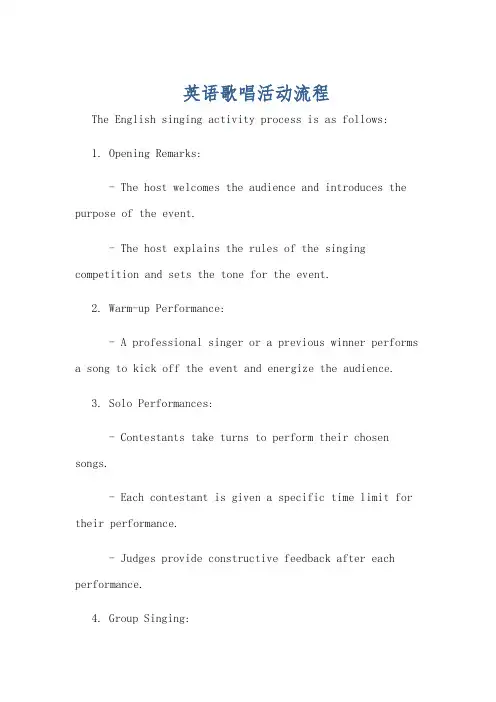 英语歌唱活动流程

The English singing activity process is as follows:

1. Opening Remarks:

- The host welcomes the audience and introduces the purpose of the event.

- The host explains the rules of the singing competition and sets the tone for the event.

2. Warm-up Performance:

- A professional singer or a previous winner performs a song to kick off the event and energize the audience.

3. Solo Performances:

- Contestants take turns to perform their chosen songs.

- Each contestant is given a specific time limit for their performance.

- Judges provide constructive feedback after each performance.

4. Group Singing: